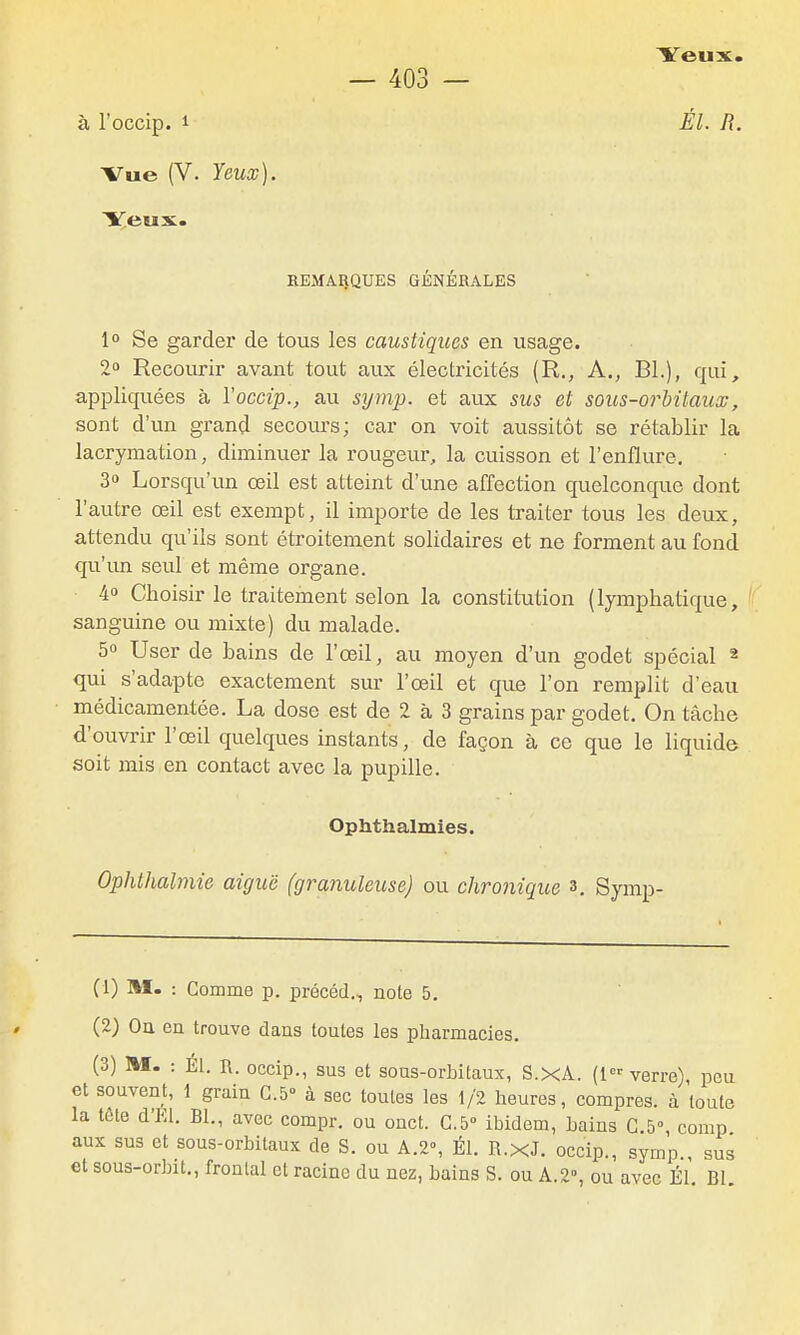 Yeux.

— 403 —

à l'occip. ¹ Él. R.

Vue (V. Yeux).

Yeux.

REMARQUES GÉNÉRALES

1° Se garder de tous les caustiques en usage.

2° Recourir avant tout aux électricités (R., A., Bl.), qui, appliquées à l'occip., au symp. et aux sus et sous-orbitaux, sont d'un grand secours; car on voit aussitôt se rétablir la lacrymation, diminuer la rougeur, la cuisson et l'enflure.

3° Lorsqu'un œil est atteint d'une affection quelconque dont l'autre œil est exempt, il importe de les traiter tous les deux, attendu qu'ils sont étroitement solidaires et ne forment au fond qu'un seul et même organe.

4° Choisir le traitement selon la constitution (lymphatique, sanguine ou mixte) du malade.

5° User de bains de l'œil, au moyen d'un godet spécial ² qui s'adapte exactement sur l'œil et que l'on remplit d'eau médicamentée. La dose est de 2 à 3 grains par godet. On tâche d'ouvrir l'œil quelques instants, de façon à ce que le liquide soit mis en contact avec la pupille.

Ophthalmies.

Ophthalmie aiguë (granuleuse) ou chronique ³. Symp-

(1) M. : Comme p. précéd., note 5.

(2) On en trouve dans toutes les pharmacies.

(3) M. : Él. R. occip., sus et sous-orbitaux, S.×A. (1er verre), peu et souvent, 1 grain C.5° à sec toutes les 1/2 heures, compres. à toute la tête d'Él. Bl., avec compr. ou onct. C.5° ibidem, bains C.5°, comp. aux sus et sous-orbitaux de S. ou A.2°, Él. R.×J. occip., symp., sus et sous-orbit., frontal et racine du nez, bains S. ou A.2°, ou avec Él. Bl.